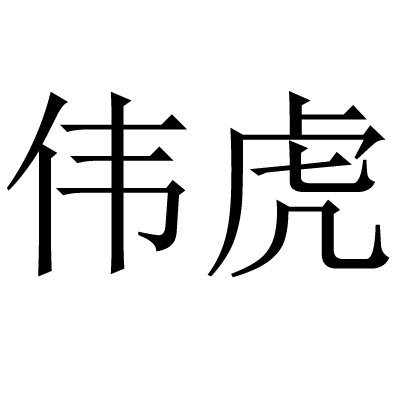 伟虎